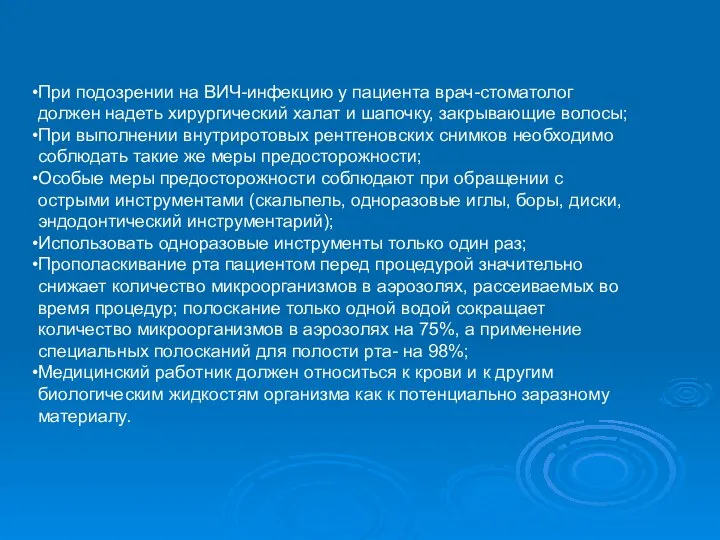 •При подозрении на ВИЧ-инфекцию у пациента врач-стоматолог должен надеть хирургический халат и шапочку, закрывающие волосы;
•При выполнении внутриротовых рентгеновских снимков необходимо соблюдать такие же меры предосторожности;
•Особые меры предосторожности соблюдают при обращении с острыми инструментами (скальпель, одноразовые иглы, боры, диски, эндодонтический инструментарий);
•Использовать одноразовые инструменты только один раз;
•Прополаскивание рта пациентом перед процедурой значительно снижает количество микроорганизмов в аэрозолях, рассеиваемых во время процедур; полоскание только одной водой сокращает количество микроорганизмов в аэрозолях на 75%, а применение специальных полосканий для полости рта- на 98%;
•Медицинский работник должен относиться к крови и к другим биологическим жидкостям организма как к потенциально заразному материалу.